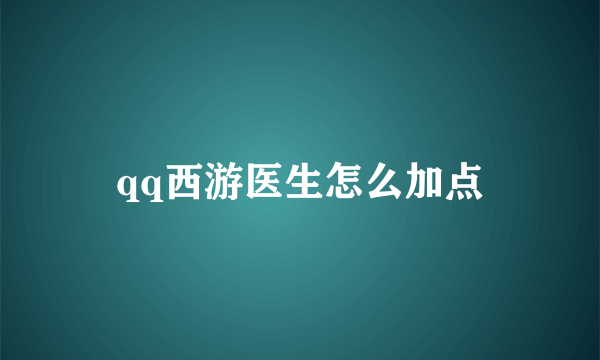 qq西游医生怎么加点